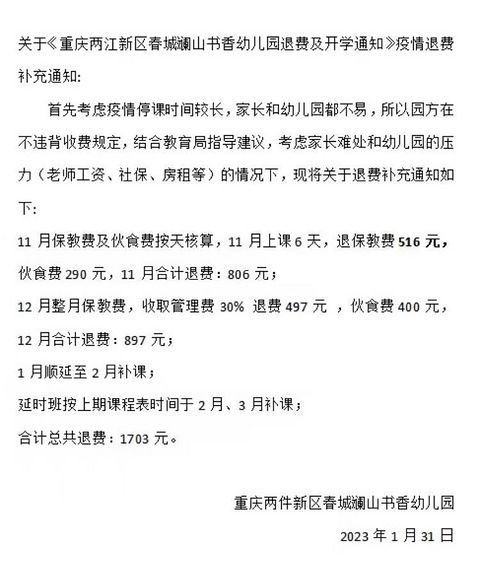 关于《重庆两江新区春城澜山书香幼儿园退费及开学通知》疫情退费补充通知:

首先考虑疫情停课时间较长，家长和幼儿园都不易，所以园方在不违背收费规定，结合教育局指导建议，考虑家长难处和幼儿园的压力（老师工资、社保、房租等）的情况下，现将关于退费补充通知如下:

11 月保教费及伙食费按天核算，11 月上课 6 天，退保教费 516 元，伙食费 290 元，11 月合计退费：806 元；

12 月整月保教费，收取管理费 30% 退费 497 元 ，伙食费 400 元，12 月合计退费：897 元；

1 月顺延至 2 月补课；

延时班按上期课程表时间于 2 月、3 月补课；

合计总共退费：1703 元。

重庆两件新区春城澜山书香幼儿园

2023 年 1 月 31 日